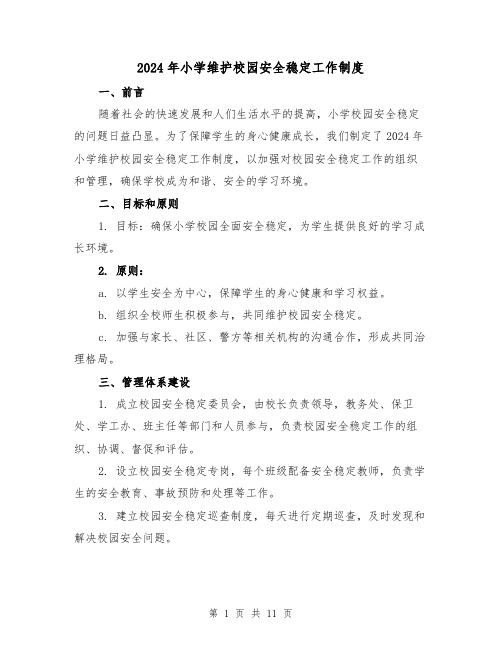 2024年小学维护校园安全稳定工作制度

一、前言

随着社会的快速发展和人们生活水平的提高，小学校园安全稳定的问题日益凸显。为了保障学生的身心健康成长，我们制定了2024年小学维护校园安全稳定工作制度，以加强对校园安全稳定工作的组织和管理，确保学校成为和谐、安全的学习环境。

二、目标和原则

1. 目标：确保小学校园全面安全稳定，为学生提供良好的学习成长环境。

2. 原则：

a. 以学生安全为中心，保障学生的身心健康和学习权益。

b. 组织全校师生积极参与，共同维护校园安全稳定。

c. 加强与家长、社区、警方等相关机构的沟通合作，形成共同治理格局。

三、管理体系建设

1. 成立校园安全稳定委员会，由校长负责领导，教务处、保卫处、学工办、班主任等部门和人员参与，负责校园安全稳定工作的组织、协调、督促和评估。

2. 设立校园安全稳定专岗，每个班级配备安全稳定教师，负责学生的安全教育、事故预防和处理等工作。

3. 建立校园安全稳定巡查制度，每天进行定期巡查，及时发现和解决校园安全问题。

第 1 页 共 11 页